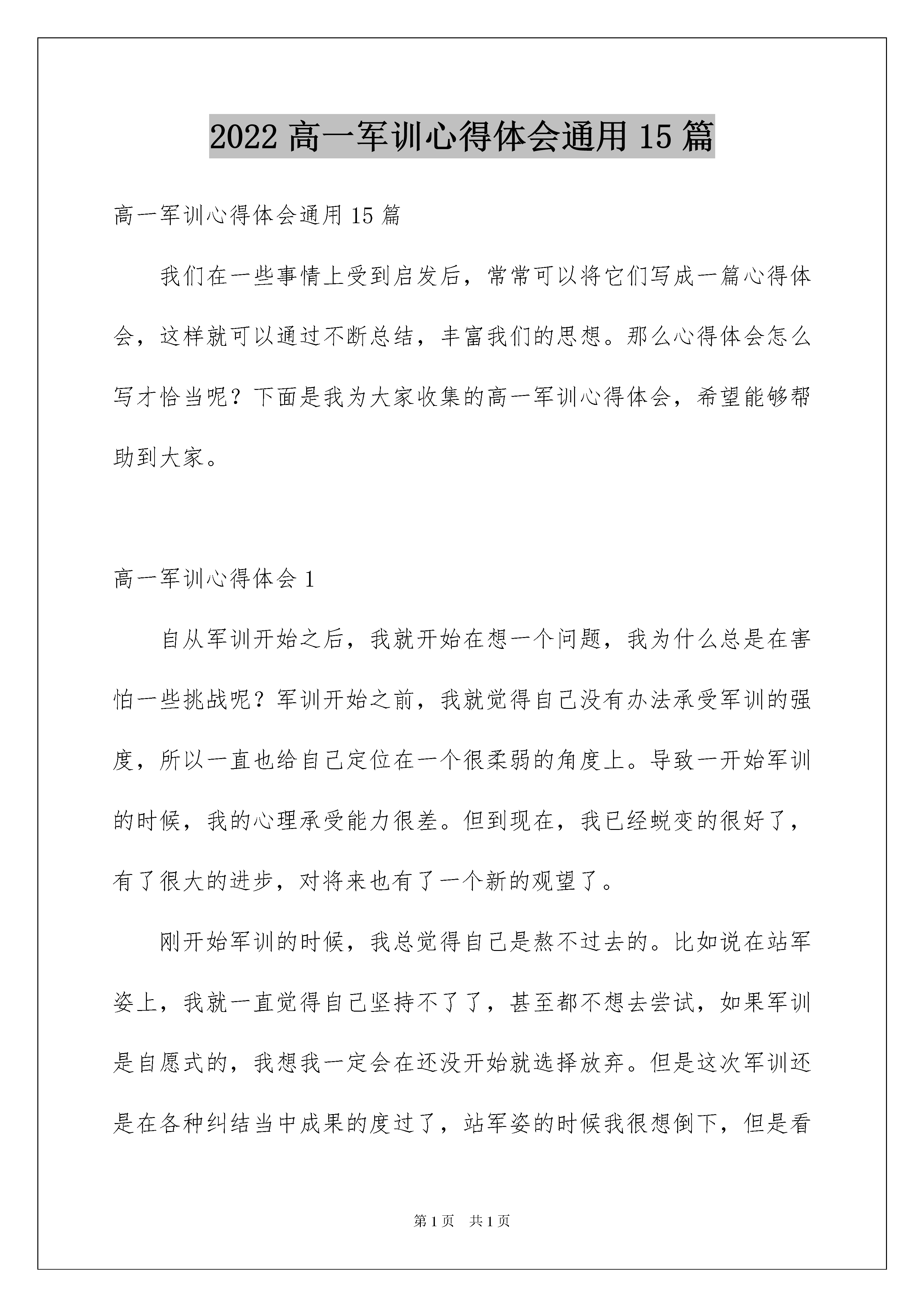 2022 高一军训心得体会通用 15 篇

高一军训心得体会通用 15 篇

我们在一些事情上受到启发后，常常可以将它们写成一篇心得体会，这样就可以通过不断总结，丰富我们的思想。那么心得体会怎么写才恰当呢？下面是我为大家收集的高一军训心得体会，希望能够帮助到大家。

高一军训心得体会 1

自从军训开始之后，我就开始在想一个问题，我为什么总是在害怕一些挑战呢？军训开始之前，我就觉得自己没有办法承受军训的强度，所以一直也给自己定位在一个很柔弱的角度上。导致一开始军训的时候，我的心理承受能力很差。但到现在，我已经蜕变的很好了，有了很大的进步，对将来也有了一个新的观望了。

刚开始军训的时候，我总觉得自己是熬不过去的。比如说在站军姿上，我就一直觉得自己坚持不了了，甚至都不想去尝试，如果军训是自愿式的，我想我一定会在还没开始就选择放弃。但是这次军训还是在各种纠结当中成果的度过了，站军姿的时候我很想倒下，但是看

第 1 页　共 1 页